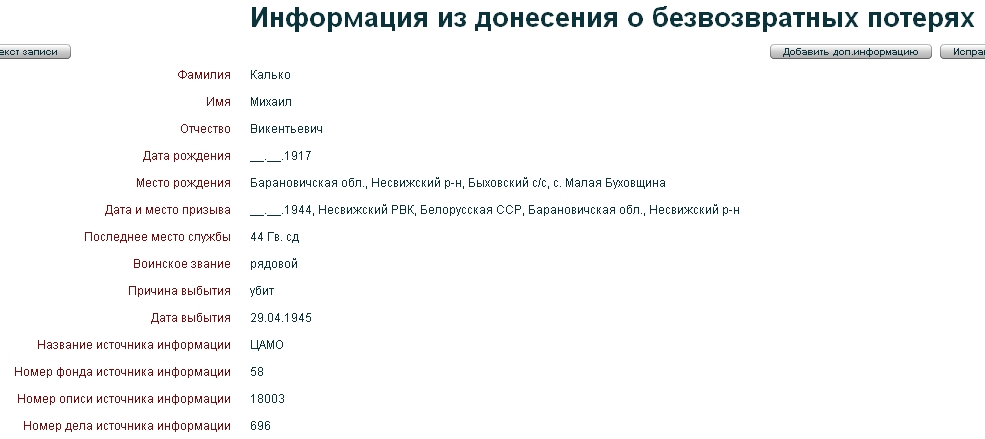 Информация из донесения о безвозвратных потерях

екст записи

Добавить доп.информацию

Испра

| | |
|---|---|
| Фамилия | Калько |
| Имя | Михаил |
| Отчество | Викентьевич |
| Дата рождения | __.__.1917 |
| Место рождения | Барановичская обл., Несвижский р-н, Быховский с/с, с. Малая Буховщина |
| Дата и место призыва | __.__.1944, Несвижский РВК, Белорусская ССР, Барановичская обл., Несвижский р-н |
| Последнее место службы | 44 Гв. сд |
| Воинское звание | рядовой |
| Причина выбытия | убит |
| Дата выбытия | 29.04.1945 |
| Название источника информации | ЦАМО |
| Номер фонда источника информации | 58 |
| Номер описи источника информации | 18003 |
| Номер дела источника информации | 696 |